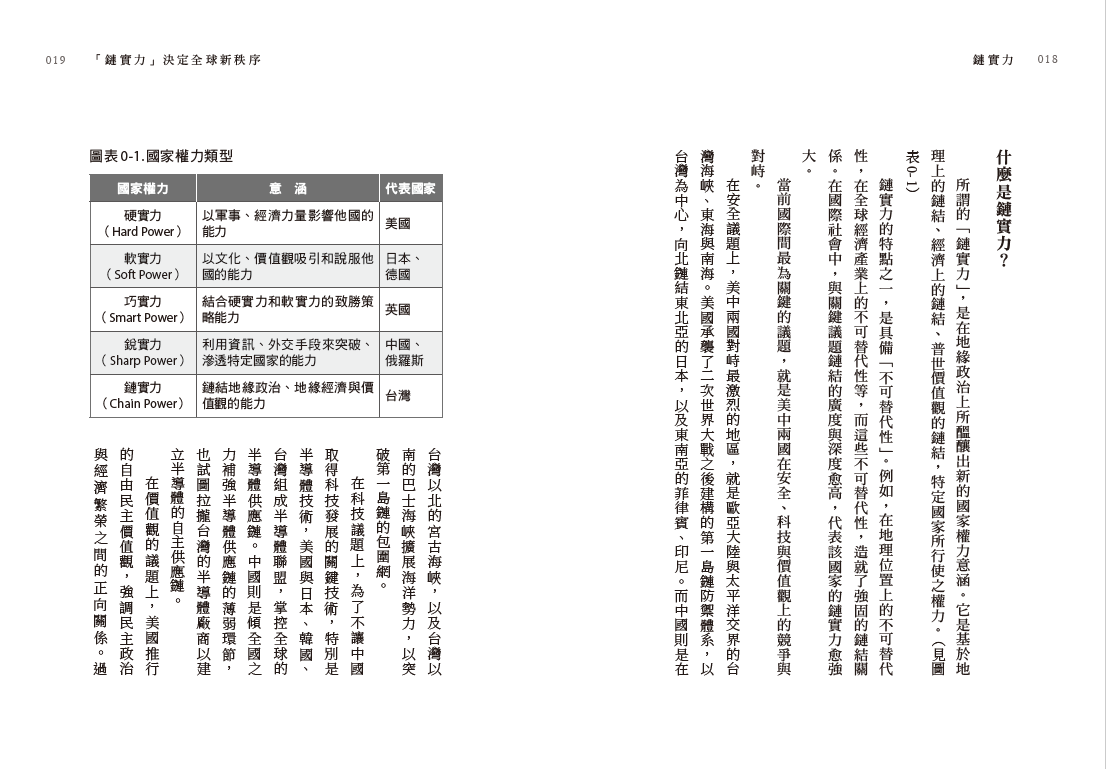 鏈實力 018

什麼是鏈實力？

所謂的「鏈實力」，是在地緣政治上所醞釀出新的國家權力意涵。它是基於地理上的鏈結、經濟上的鏈結、普世價值觀的鏈結，特定國家所行使之權力。（見圖表0-1）

鏈實力的特點之一，是具備「不可替代性」。例如，在地理位置上的不可替代性，在全球經濟產業上的不可替代性等，而這些不可替代性，造就了強固的鏈結關係。在國際社會中，與關鍵議題鏈結的廣度與深度愈高，代表該國家的鏈實力愈強大。

當前國際間最為關鍵的議題，就是美中兩國在安全、科技與價值觀上的競爭與對峙。

在安全議題上，美中兩國對峙最激烈的地區，就是歐亞大陸與太平洋交界的台灣海峽、東海與南海。美國承襲了二次世界大戰之後建構的第一島鏈防禦體系，以台灣為中心，向北鏈結東北亞的日本，以及東南亞的菲律賓、印尼。而中國則是在

019 「鏈實力」決定全球新秩序

圖表0-1.國家權力類型

| 國家權力 | 意 涵 | 代表國家 |
|---|---|---|
| 硬實力（Hard Power） | 以軍事、經濟力量影響他國的能力 | 美國 |
| 軟實力（Soft Power） | 以文化、價值觀吸引和說服他國的能力 | 日本、德國 |
| 巧實力（Smart Power） | 結合硬實力和軟實力的致勝策略能力 | 英國 |
| 銳實力（Sharp Power） | 利用資訊、外交手段來突破、滲透特定國家的能力 | 中國、俄羅斯 |
| 鏈實力（Chain Power） | 鏈結地緣政治、地緣經濟與價值觀的能力 | 台灣 |

台灣以北的宮古海峽，以及台灣以南的巴士海峽擴展海洋勢力，以突破第一島鏈的包圍網。

在科技議題上，為了不讓中國取得科技發展的關鍵技術，特別是半導體技術，美國與日本、韓國、台灣組成半導體聯盟，掌控全球的半導體供應鏈。中國則是傾全國之力補強半導體供應鏈的薄弱環節，也試圖拉攏台灣的半導體廠商以建立半導體的自主供應鏈。

在價值觀的議題上，美國推行的自由民主價值觀，強調民主政治與經濟繁榮之間的正向關係。過